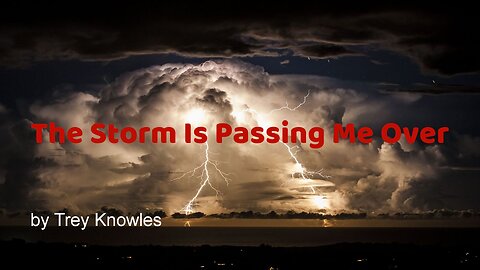 The Storm Is Passing Me Over

by Trey Knowles